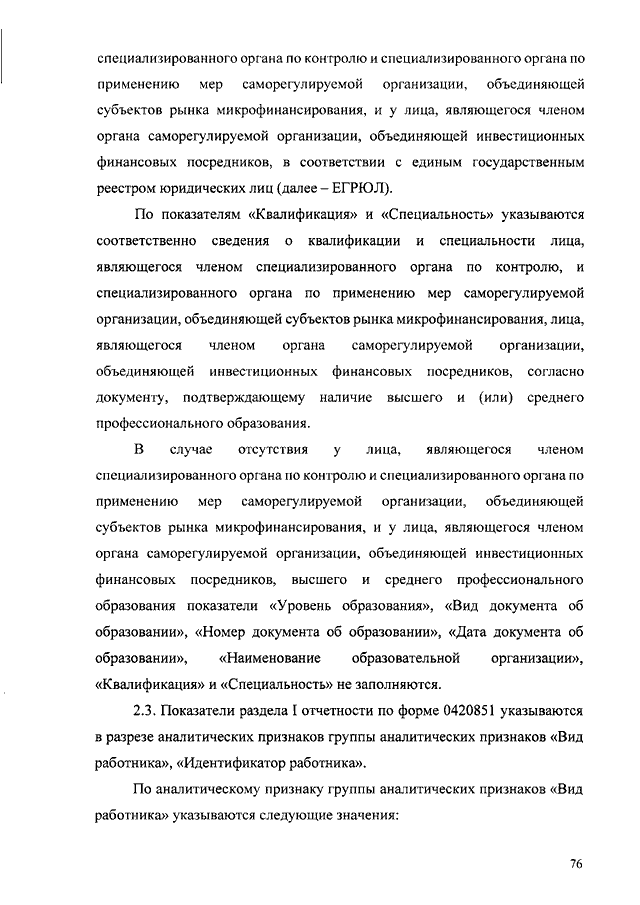 специализированного органа по контролю и специализированного органа по применению мер саморегулируемой организации, объединяющей субъектов рынка микрофинансирования, и у лица, являющегося членом органа саморегулируемой организации, объединяющей инвестиционных финансовых посредников, в соответствии с единым государственным реестром юридических лиц (далее – ЕГРЮЛ).

По показателям «Квалификация» и «Специальность» указываются соответственно сведения о квалификации и специальности лица, являющегося членом специализированного органа по контролю, и специализированного органа по применению мер саморегулируемой организации, объединяющей субъектов рынка микрофинансирования, лица, являющегося членом органа саморегулируемой организации, объединяющей инвестиционных финансовых посредников, согласно документу, подтверждающему наличие высшего и (или) среднего профессионального образования.

В случае отсутствия у лица, являющегося членом специализированного органа по контролю и специализированного органа по применению мер саморегулируемой организации, объединяющей субъектов рынка микрофинансирования, и у лица, являющегося членом органа саморегулируемой организации, объединяющей инвестиционных финансовых посредников, высшего и среднего профессионального образования показатели «Уровень образования», «Вид документа об образовании», «Номер документа об образовании», «Дата документа об образовании», «Наименование образовательной организации», «Квалификация» и «Специальность» не заполняются.

2.3. Показатели раздела I отчетности по форме 0420851 указываются в разрезе аналитических признаков группы аналитических признаков «Вид работника», «Идентификатор работника».

По аналитическому признаку группы аналитических признаков «Вид работника» указываются следующие значения:

76